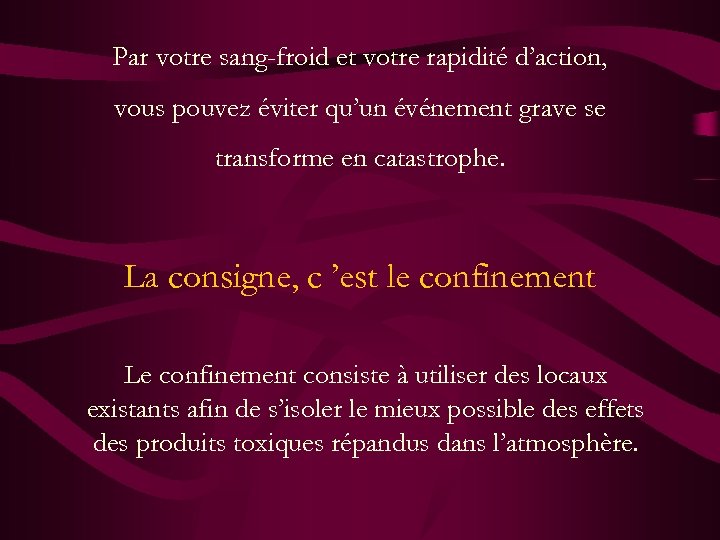 Par votre sang-froid et votre rapidité d’action, vous pouvez éviter qu’un événement grave se transforme en catastrophe.

La consigne, c ’est le confinement

Le confinement consiste à utiliser des locaux existants afin de s’isoler le mieux possible des effets des produits toxiques répandus dans l’atmosphère.